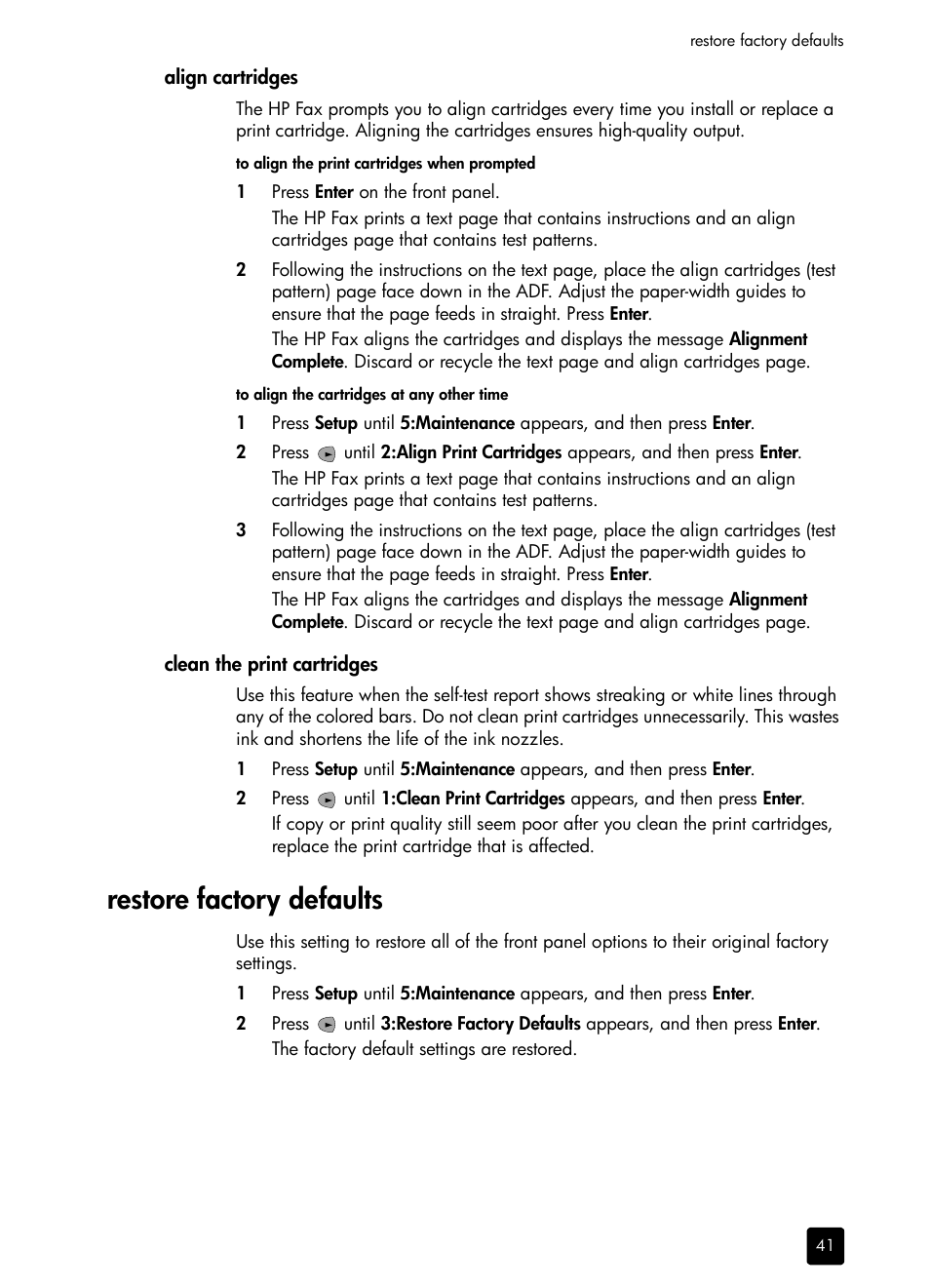 restore factory defaults

align cartridges

The HP Fax prompts you to align cartridges every time you install or replace a print cartridge. Aligning the cartridges ensures high-quality output.

to align the print cartridges when prompted

1 Press Enter on the front panel.

The HP Fax prints a text page that contains instructions and an align cartridges page that contains test patterns.

2 Following the instructions on the text page, place the align cartridges (test pattern) page face down in the ADF. Adjust the paper-width guides to ensure that the page feeds in straight. Press Enter.

The HP Fax aligns the cartridges and displays the message Alignment Complete. Discard or recycle the text page and align cartridges page.

to align the cartridges at any other time

1 Press Setup until 5:Maintenance appears, and then press Enter.

2 Press until 2:Align Print Cartridges appears, and then press Enter.

The HP Fax prints a text page that contains instructions and an align cartridges page that contains test patterns.

3 Following the instructions on the text page, place the align cartridges (test pattern) page face down in the ADF. Adjust the paper-width guides to ensure that the page feeds in straight. Press Enter.

The HP Fax aligns the cartridges and displays the message Alignment Complete. Discard or recycle the text page and align cartridges page.

clean the print cartridges

Use this feature when the self-test report shows streaking or white lines through any of the colored bars. Do not clean print cartridges unnecessarily. This wastes ink and shortens the life of the ink nozzles.

1 Press Setup until 5:Maintenance appears, and then press Enter.

2 Press until 1:Clean Print Cartridges appears, and then press Enter.

If copy or print quality still seem poor after you clean the print cartridges, replace the print cartridge that is affected.

restore factory defaults

Use this setting to restore all of the front panel options to their original factory settings.

1 Press Setup until 5:Maintenance appears, and then press Enter.

2 Press until 3:Restore Factory Defaults appears, and then press Enter.

The factory default settings are restored.

41